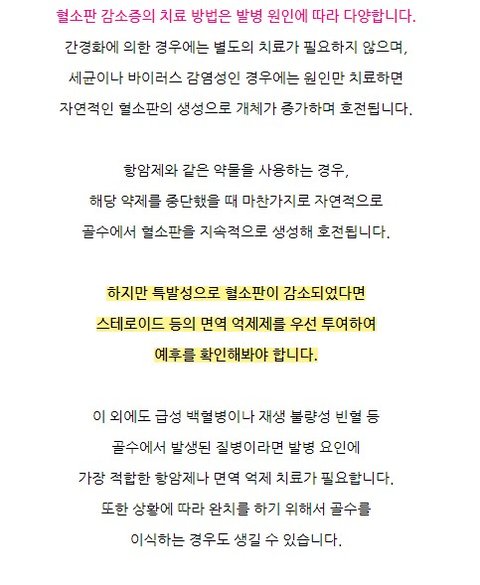 혈소판 감소증의 치료 방법은 발병 원인에 따라 다양합니다.
간경화에 의한 경우에는 별도의 치료가 필요하지 않으며,
세균이나 바이러스 감염성인 경우에는 원인만 치료하면
자연적인 혈소판의 생성으로 개체가 증가하며 호전됩니다.

항암제와 같은 약물을 사용하는 경우,
해당 약제를 중단했을 때 마찬가지로 자연적으로
골수에서 혈소판을 지속적으로 생성해 호전됩니다.

하지만 특발성으로 혈소판이 감소되었다면
스테로이드 등의 면역 억제제를 우선 투여하여
예후를 확인해봐야 합니다.

이 외에도 급성 백혈병이나 재생 불량성 빈혈 등
골수에서 발생된 질병이라면 발병 요인에
가장 적합한 항암제나 면역 억제 치료가 필요합니다.
또한 상황에 따라 완치를 하기 위해서 골수를
이식하는 경우도 생길 수 있습니다.